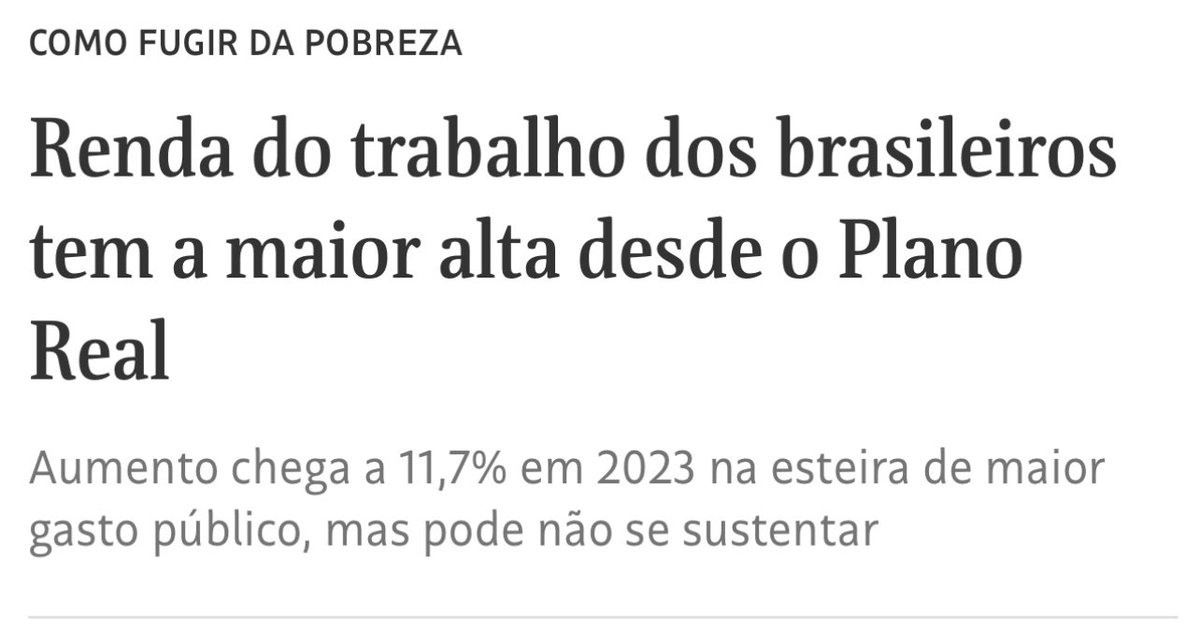 COMO FUGIR DA POBREZA

Renda do trabalho dos brasileiros tem a maior alta desde o Plano Real

Aumento chega a 11,7% em 2023 na esteira de maior gasto público, mas pode não se sustentar